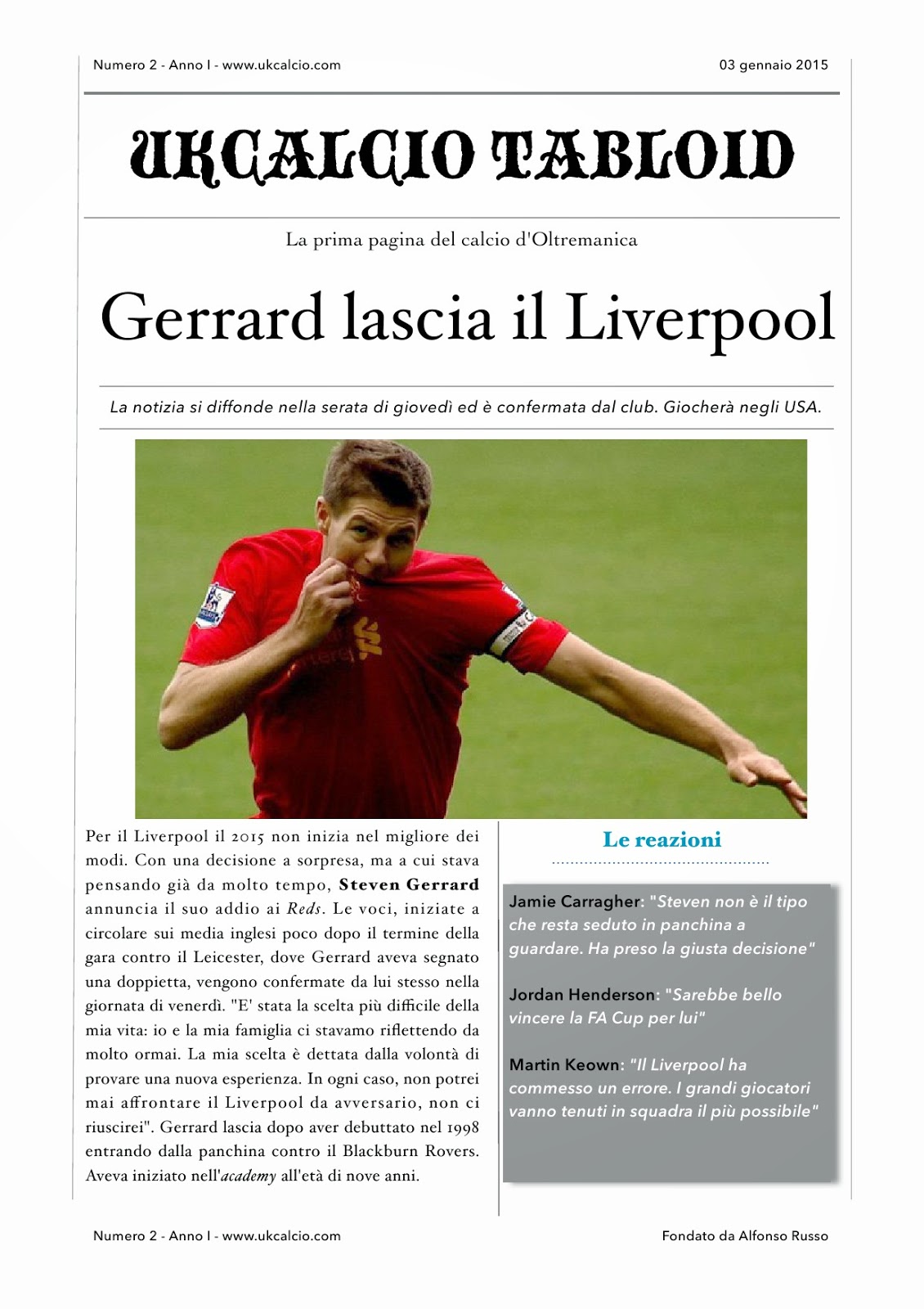 Numero 2 - Anno I - www.ukcalcio.com

03 gennaio 2015

UKCALCIO TABLOID

La prima pagina del calcio d'Oltremanica

Gerrard lascia il Liverpool

La notizia si diffonde nella serata di giovedì ed è confermata dal club. Giocherà negli USA.

Per il Liverpool il 2015 non inizia nel migliore dei modi. Con una decisione a sorpresa, ma a cui stava pensando già da molto tempo, Steven Gerrard annuncia il suo addio ai Reds. Le voci, iniziate a circolare sui media inglesi poco dopo il termine della gara contro il Leicester, dove Gerrard aveva segnato una doppietta, vengono confermate da lui stesso nella giornata di venerdì. "E' stata la scelta più difficile della mia vita: io e la mia famiglia ci stavamo riflettendo da molto ormai. La mia scelta è dettata dalla volontà di provare una nuova esperienza. In ogni caso, non potrei mai affrontare il Liverpool da avversario, non ci riuscirei". Gerrard lascia dopo aver debuttato nel 1998 entrando dalla panchina contro il Blackburn Rovers. Aveva iniziato nell'academy all'età di nove anni.

Le reazioni

Jamie Carragher: "Steven non è il tipo che resta seduto in panchina a guardare. Ha preso la giusta decisione"

Jordan Henderson: "Sarebbe bello vincere la FA Cup per lui"

Martin Keown: "Il Liverpool ha commesso un errore. I grandi giocatori vanno tenuti in squadra il più possibile"

Numero 2 - Anno I - www.ukcalcio.com

Fondato da Alfonso Russo